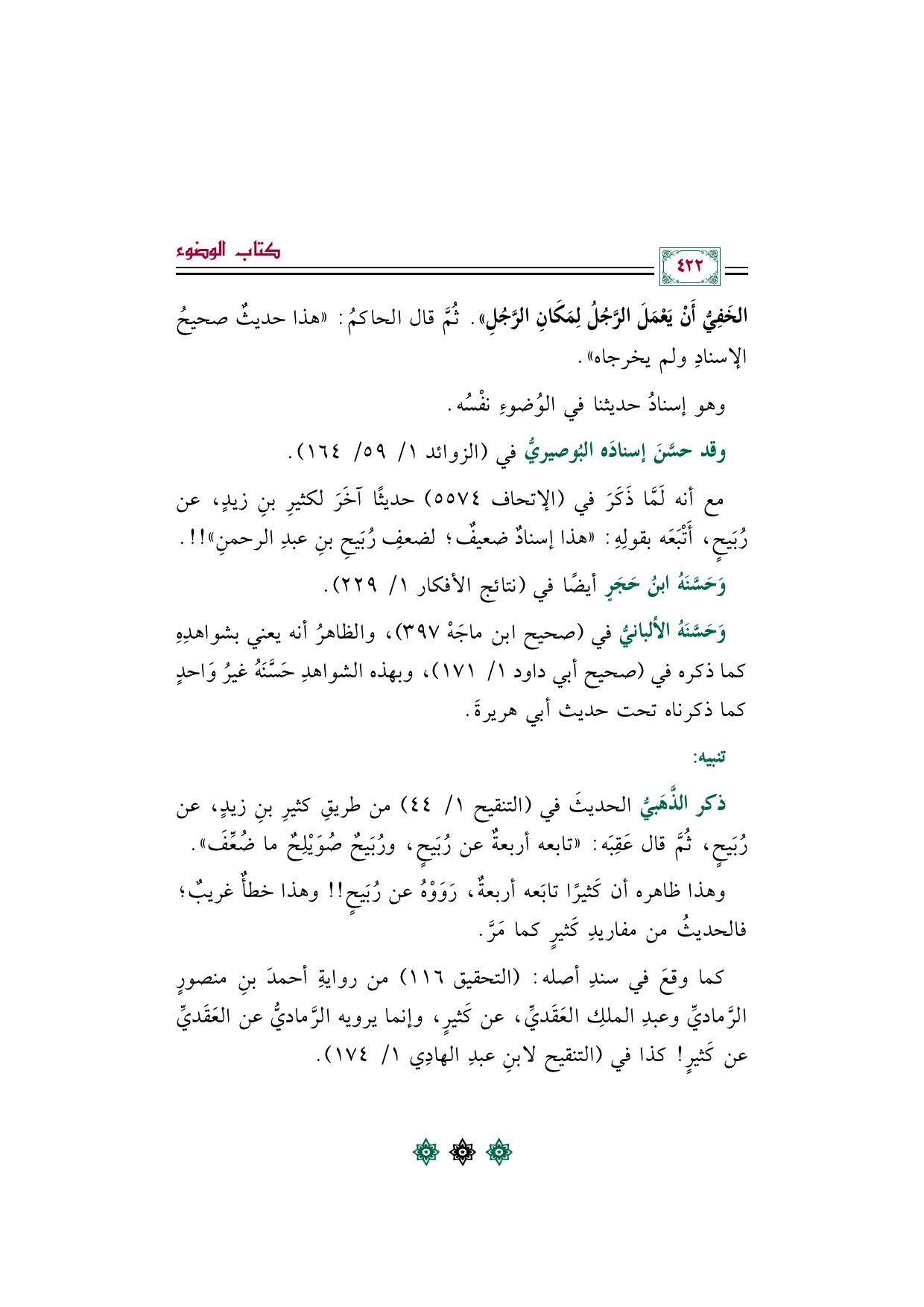 كتاب الوضوء

٤٢٢

الخَفِيُّ أَنْ يَعْمَلَ الرَّجُلُ لِمَكَانِ الرَّجُلِ». ثُمَّ قال الحاكمُ: «هذا حديثٌ صحيحُ الإسنادِ ولم يخرجاه».

وهو إسنادُ حديثنا في الوُضوءِ نفْسُه.

وقد حسَّنَ إسنادَه البُوصيريُّ في (الزوائد ١/ ٥٩/ ١٦٤).

مع أنه لَمَّا ذَكَرَ في (الإتحاف ٥٥٧٤) حديثًا آخَرَ لكثيرِ بنِ زيدٍ، عن رُبَيحٍ، أَتْبَعَه بقولِهِ: «هذا إسنادٌ ضعيفٌ؛ لضعفِ رُبَيحِ بنِ عبدِ الرحمنِ»!!.

وَحَسَّنَهُ ابنُ حَجَرٍ أيضًا في (نتائج الأفكار ١/ ٢٢٩).

وَحَسَّنَهُ الألبانيُّ في (صحيح ابن ماجَهْ ٣٩٧)، والظاهرُ أنه يعني بشواهدِهِ كما ذكره في (صحيح أبي داود ١/ ١٧١)، وبهذه الشواهدِ حَسَّنَهُ غيرُ وَاحدٍ كما ذكرناه تحت حديث أبي هريرةَ.

تنبيه:

ذكر الذَّهَبيُّ الحديثَ في (التنقيح ١/ ٤٤) من طريقِ كثيرِ بنِ زيدٍ، عن رُبَيحٍ، ثُمَّ قال عَقِبَه: «تابعه أربعةٌ عن رُبَيحٍ، ورُبَيحٌ صُوَيْلِحٌ ما ضُعِّفَ».

وهذا ظاهره أن كَثيرًا تابَعه أربعةٌ، رَوَوْهُ عن رُبَيحٍ!! وهذا خطأٌ غريبٌ؛ فالحديثُ من مفاريدِ كَثيرٍ كما مَرَّ.

كما وقعَ في سندِ أصله: (التحقيق ١١٦) من روايةِ أحمدَ بنِ منصورٍ الرَّماديِّ وعبدِ الملكِ العَقَديِّ، عن كَثيرٍ، وإنما يرويه الرَّماديُّ عن العَقَديِّ عن كَثيرٍ! كذا في (التنقيح لابنِ عبدِ الهادِي ١/ ١٧٤).